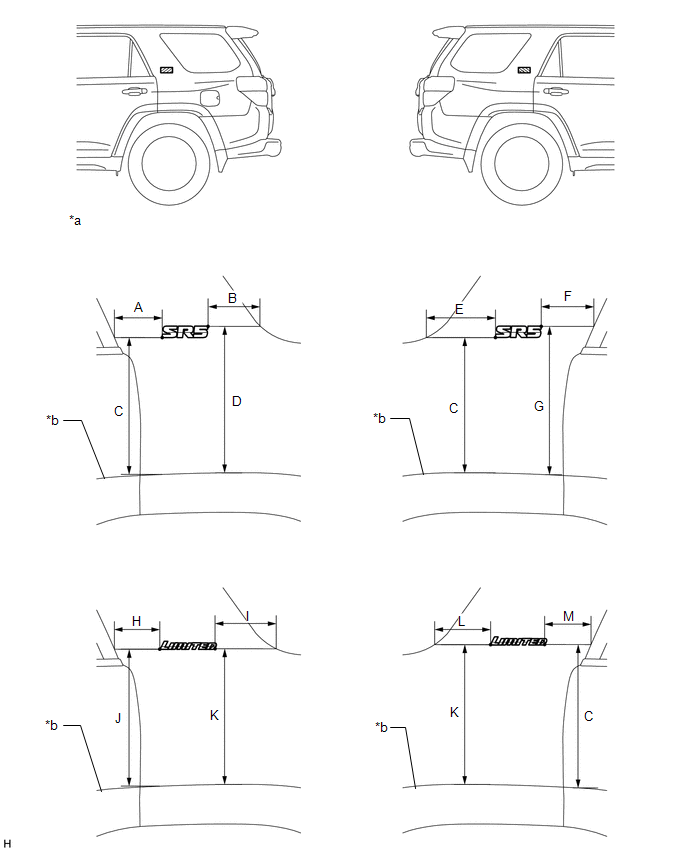 *a

A
B
SR5
C
D
*b

E
F
SR5
C
G
*b

H
I
LIMITED
J
K
*b

L
M
LIMITED
K
C
*b

H